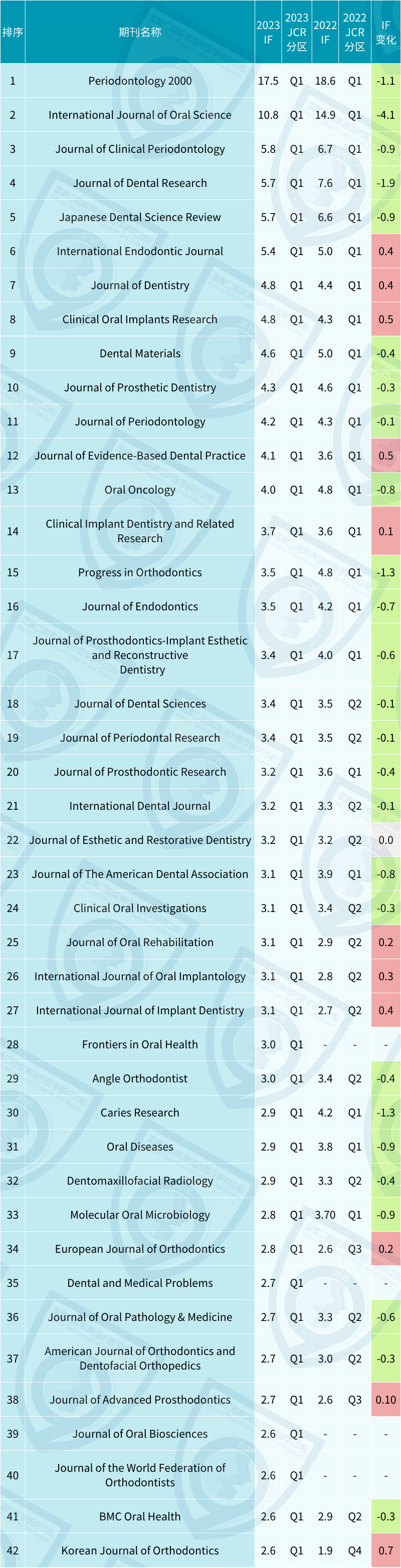 | 排序 | 期刊名称 | 2023 IF | 2023 JCR 分区 | 2022 IF | 2022 JCR 分区 | IF 变化 |
|---|---|---|---|---|---|---|
| 1 | Periodontology 2000 | 17.5 | Q1 | 18.6 | Q1 | -1.1 |
| 2 | International Journal of Oral Science | 10.8 | Q1 | 14.9 | Q1 | -4.1 |
| 3 | Journal of Clinical Periodontology | 5.8 | Q1 | 6.7 | Q1 | -0.9 |
| 4 | Journal of Dental Research | 5.7 | Q1 | 7.6 | Q1 | -1.9 |
| 5 | Japanese Dental Science Review | 5.7 | Q1 | 6.6 | Q1 | -0.9 |
| 6 | International Endodontic Journal | 5.4 | Q1 | 5.0 | Q1 | 0.4 |
| 7 | Journal of Dentistry | 4.8 | Q1 | 4.4 | Q1 | 0.4 |
| 8 | Clinical Oral Implants Research | 4.8 | Q1 | 4.3 | Q1 | 0.5 |
| 9 | Dental Materials | 4.6 | Q1 | 5.0 | Q1 | -0.4 |
| 10 | Journal of Prosthetic Dentistry | 4.3 | Q1 | 4.6 | Q1 | -0.3 |
| 11 | Journal of Periodontology | 4.2 | Q1 | 4.3 | Q1 | -0.1 |
| 12 | Journal of Evidence-Based Dental Practice | 4.1 | Q1 | 3.6 | Q1 | 0.5 |
| 13 | Oral Oncology | 4.0 | Q1 | 4.8 | Q1 | -0.8 |
| 14 | Clinical Implant Dentistry and Related Research | 3.7 | Q1 | 3.6 | Q1 | 0.1 |
| 15 | Progress in Orthodontics | 3.5 | Q1 | 4.8 | Q1 | -1.3 |
| 16 | Journal of Endodontics | 3.5 | Q1 | 4.2 | Q1 | -0.7 |
| 17 | Journal of Prosthodontics-Implant Esthetic and Reconstructive Dentistry | 3.4 | Q1 | 4.0 | Q1 | -0.6 |
| 18 | Journal of Dental Sciences | 3.4 | Q1 | 3.5 | Q2 | -0.1 |
| 19 | Journal of Periodontal Research | 3.4 | Q1 | 3.5 | Q2 | -0.1 |
| 20 | Journal of Prosthodontic Research | 3.2 | Q1 | 3.6 | Q1 | -0.4 |
| 21 | International Dental Journal | 3.2 | Q1 | 3.3 | Q2 | -0.1 |
| 22 | Journal of Esthetic and Restorative Dentistry | 3.2 | Q1 | 3.2 | Q2 | 0.0 |
| 23 | Journal of The American Dental Association | 3.1 | Q1 | 3.9 | Q1 | -0.8 |
| 24 | Clinical Oral Investigations | 3.1 | Q1 | 3.4 | Q2 | -0.3 |
| 25 | Journal of Oral Rehabilitation | 3.1 | Q1 | 2.9 | Q2 | 0.2 |
| 26 | International Journal of Oral Implantology | 3.1 | Q1 | 2.8 | Q2 | 0.3 |
| 27 | International Journal of Implant Dentistry | 3.1 | Q1 | 2.7 | Q2 | 0.4 |
| 28 | Frontiers in Oral Health | 3.0 | Q1 | - | - | - |
| 29 | Angle Orthodontist | 3.0 | Q1 | 3.4 | Q2 | -0.4 |
| 30 | Caries Research | 2.9 | Q1 | 4.2 | Q1 | -1.3 |
| 31 | Oral Diseases | 2.9 | Q1 | 3.8 | Q1 | -0.9 |
| 32 | Dentomaxillofacial Radiology | 2.9 | Q1 | 3.3 | Q2 | -0.4 |
| 33 | Molecular Oral Microbiology | 2.8 | Q1 | 3.70 | Q1 | -0.9 |
| 34 | European Journal of Orthodontics | 2.8 | Q1 | 2.6 | Q3 | 0.2 |
| 35 | Dental and Medical Problems | 2.7 | Q1 | - | - | - |
| 36 | Journal of Oral Pathology & Medicine | 2.7 | Q1 | 3.3 | Q2 | -0.6 |
| 37 | American Journal of Orthodontics and Dentofacial Orthopedics | 2.7 | Q1 | 3.0 | Q2 | -0.3 |
| 38 | Journal of Advanced Prosthodontics | 2.7 | Q1 | 2.6 | Q3 | 0.10 |
| 39 | Journal of Oral Biosciences | 2.6 | Q1 | - | - | - |
| 40 | Journal of the World Federation of Orthodontists | 2.6 | Q1 | - | - | - |
| 41 | BMC Oral Health | 2.6 | Q1 | 2.9 | Q2 | -0.3 |
| 42 | Korean Journal of Orthodontics | 2.6 | Q1 | 1.9 | Q4 | 0.7 |